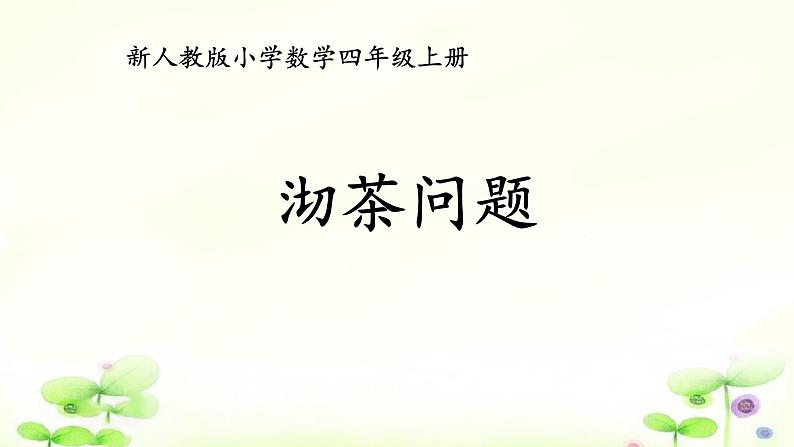 新人教版小学数学四年级上册

沏茶问题